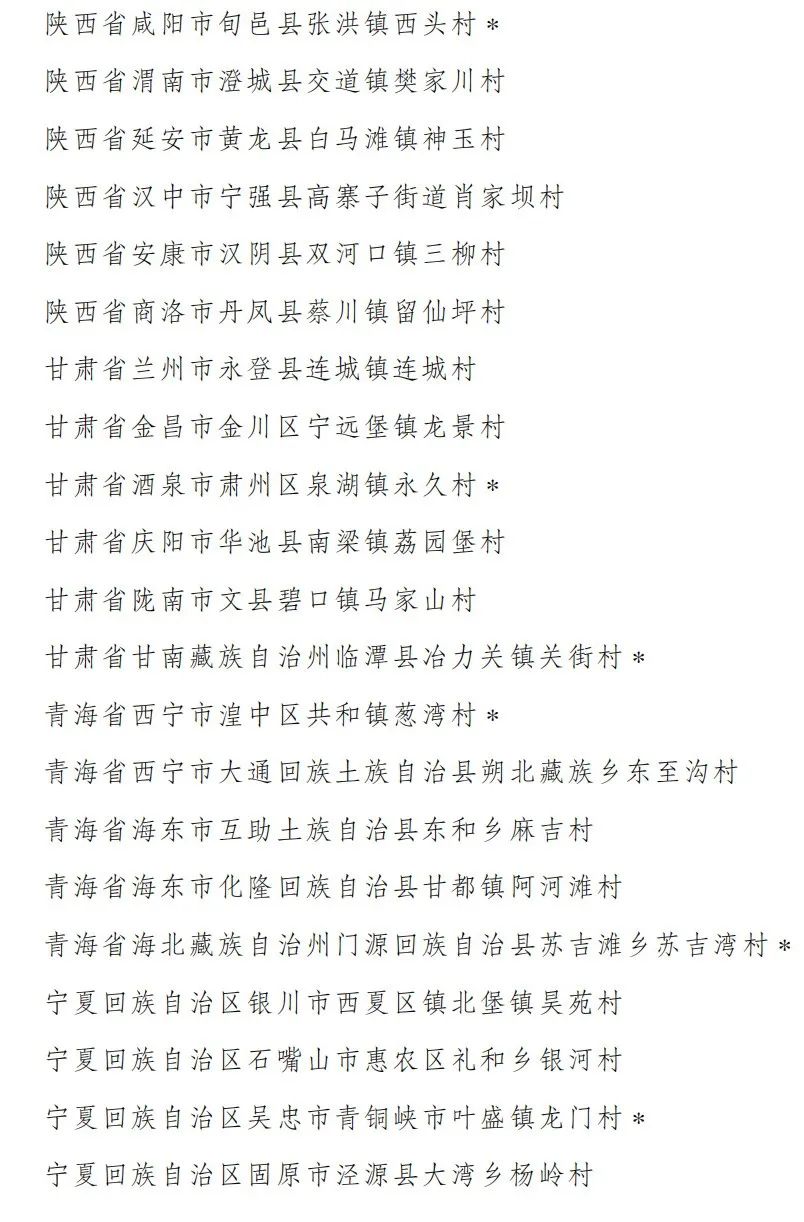 陕西省咸阳市旬邑县张洪镇西头村＊

陕西省渭南市澄城县交道镇樊家川村

陕西省延安市黄龙县白马滩镇神玉村

陕西省汉中市宁强县高寨子街道肖家坝村

陕西省安康市汉阴县双河口镇三柳村

陕西省商洛市丹凤县蔡川镇留仙坪村

甘肃省兰州市永登县连城镇连城村

甘肃省金昌市金川区宁远堡镇龙景村

甘肃省酒泉市肃州区泉湖镇永久村＊

甘肃省庆阳市华池县南梁镇荔园堡村

甘肃省陇南市文县碧口镇马家山村

甘肃省甘南藏族自治州临潭县冶力关镇关街村＊

青海省西宁市湟中区共和镇葱湾村＊

青海省西宁市大通回族土族自治县朔北藏族乡东至沟村

青海省海东市互助土族自治县东和乡麻吉村

青海省海东市化隆回族自治县甘都镇阿河滩村

青海省海北藏族自治州门源回族自治县苏吉滩乡苏吉湾村＊

宁夏回族自治区银川市西夏区镇北堡镇昊苑村

宁夏回族自治区石嘴山市惠农区礼和乡银河村

宁夏回族自治区吴忠市青铜峡市叶盛镇龙门村＊

宁夏回族自治区固原市泾源县大湾乡杨岭村